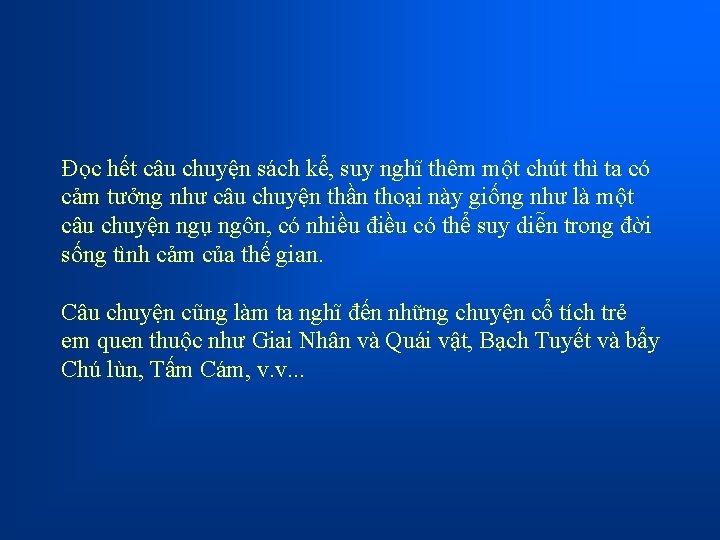 Đọc hết câu chuyện sách kể, suy nghĩ thêm một chút thì ta có cảm tưởng như câu chuyện thần thoại này giống như là một câu chuyện ngụ ngôn, có nhiều điều có thể suy diễn trong đời sống tình cảm của thế gian.

Câu chuyện cũng làm ta nghĩ đến những chuyện cổ tích trẻ em quen thuộc như Giai Nhân và Quái vật, Bạch Tuyết và bẩy Chú lùn, Tấm Cám, v.v...